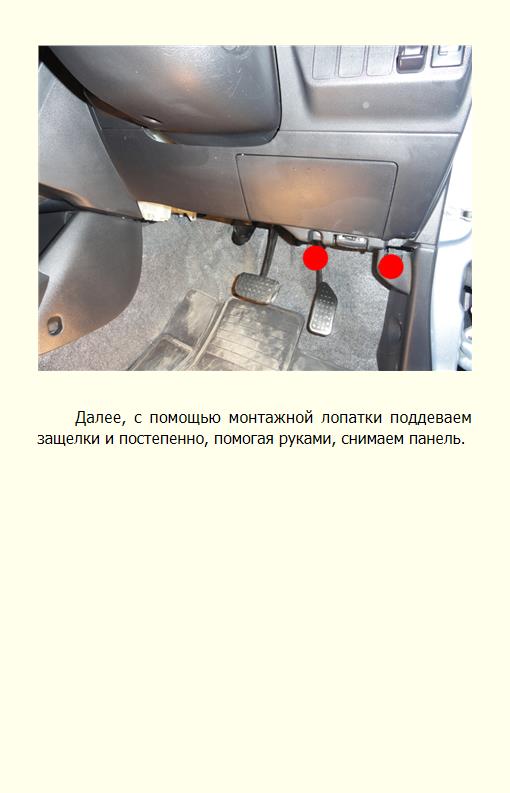 Далее, с помощью монтажной лопатки поддеваем защелки и постепенно, помогая руками, снимаем панель.